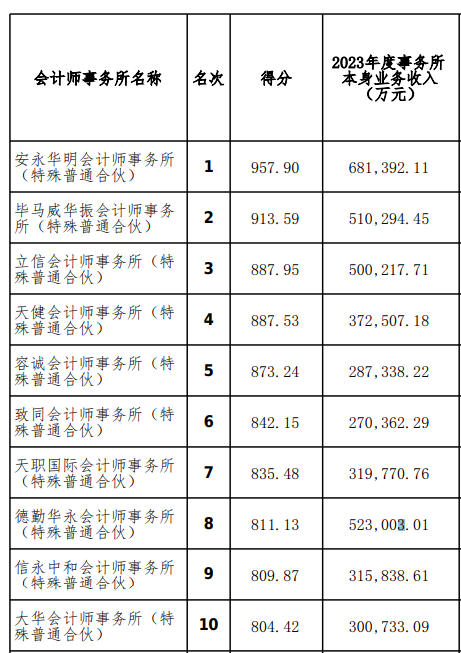 | 会计师事务所名称 | 名次 | 得分 | 2023年度事务所本身业务收入（万元） |
|---|---|---|---|
| 安永华明会计师事务所（特殊普通合伙） | 1 | 957.90 | 681,392.11 |
| 毕马威华振会计师事务所（特殊普通合伙） | 2 | 913.59 | 510,294.45 |
| 立信会计师事务所（特殊普通合伙） | 3 | 887.95 | 500,217.71 |
| 天健会计师事务所（特殊普通合伙） | 4 | 887.53 | 372,507.18 |
| 容诚会计师事务所（特殊普通合伙） | 5 | 873.24 | 287,338.22 |
| 致同会计师事务所（特殊普通合伙） | 6 | 842.15 | 270,362.29 |
| 天职国际会计师事务所（特殊普通合伙） | 7 | 835.48 | 319,770.76 |
| 德勤华永会计师事务所（特殊普通合伙） | 8 | 811.13 | 523,003.01 |
| 信永中和会计师事务所（特殊普通合伙） | 9 | 809.87 | 315,838.61 |
| 大华会计师事务所（特殊普通合伙） | 10 | 804.42 | 300,733.09 |